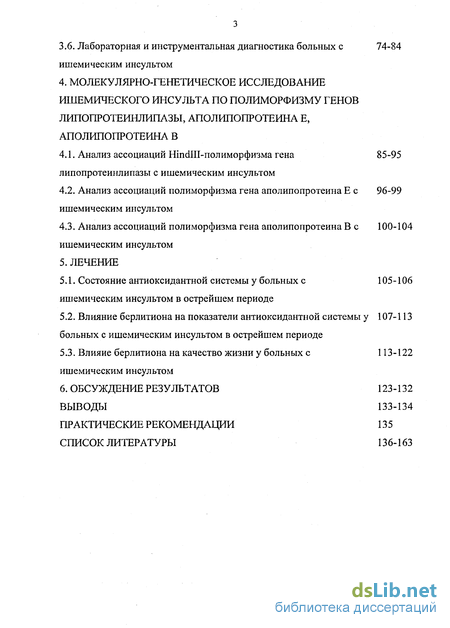 3

3.6. Лабораторная и инструментальная диагностика больных с ишемическим инсультом 74-84

4. МОЛЕКУЛЯРНО-ГЕНЕТИЧЕСКОЕ ИССЛЕДОВАНИЕ ИШЕМИЧЕСКОГО ИНСУЛЬТА ПО ПОЛИМОРФИЗМУ ГЕНОВ ЛИПОПРОТЕИНЛИПАЗЫ, АПОЛИПОПРОТЕИНА Е, АПОЛИПОПРОТЕИНА В

4.1. Анализ ассоциаций HindIII-полиморфизма гена липопротеинлипазы с ишемическим инсультом 85-95

4.2. Анализ ассоциаций полиморфизма гена аполипопротеина Е с ишемическим инсультом 96-99

4.3. Анализ ассоциаций полиморфизма гена аполипопротеина В с ишемическим инсультом 100-104

5. ЛЕЧЕНИЕ

5.1. Состояние антиоксидантной системы у больных с ишемическим инсультом в острейшем периоде 105-106

5.2. Влияние берлитиона на показатели антиоксидантной системы у больных с ишемическим инсультом в острейшем периоде 107-113

5.3. Влияие берлитиона на качество жизни у больных с ишемическим инсультом 113-122

6. ОБСУЖДЕНИЕ РЕЗУЛЬТАТОВ 123-132

ВЫВОДЫ 133-134

ПРАКТИЧЕСКИЕ РЕКОМЕНДАЦИИ 135

СПИСОК ЛИТЕРАТУРЫ 136-163

dsLib.net
библиотека диссертаций